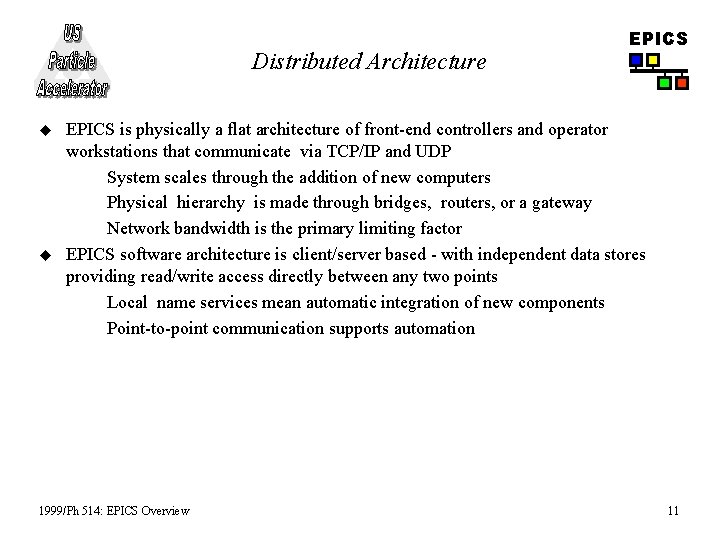 US
Particle
Accelerator

Distributed Architecture

EPICS

◆ EPICS is physically a flat architecture of front-end controllers and operator workstations that communicate via TCP/IP and UDP

System scales through the addition of new computers

Physical hierarchy is made through bridges, routers, or a gateway

Network bandwidth is the primary limiting factor

◆ EPICS software architecture is client/server based - with independent data stores providing read/write access directly between any two points

Local name services mean automatic integration of new components

Point-to-point communication supports automation

1999/Ph 514: EPICS Overview

11